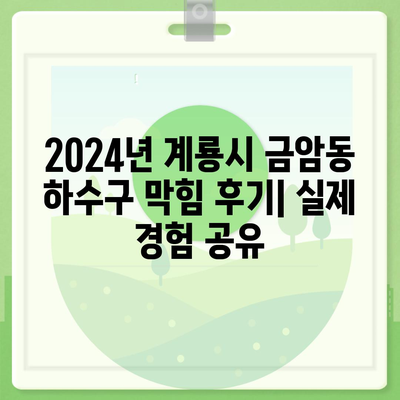 2024년 계룡시 금암동 하수구 막힘 후기| 실제 경험 공유